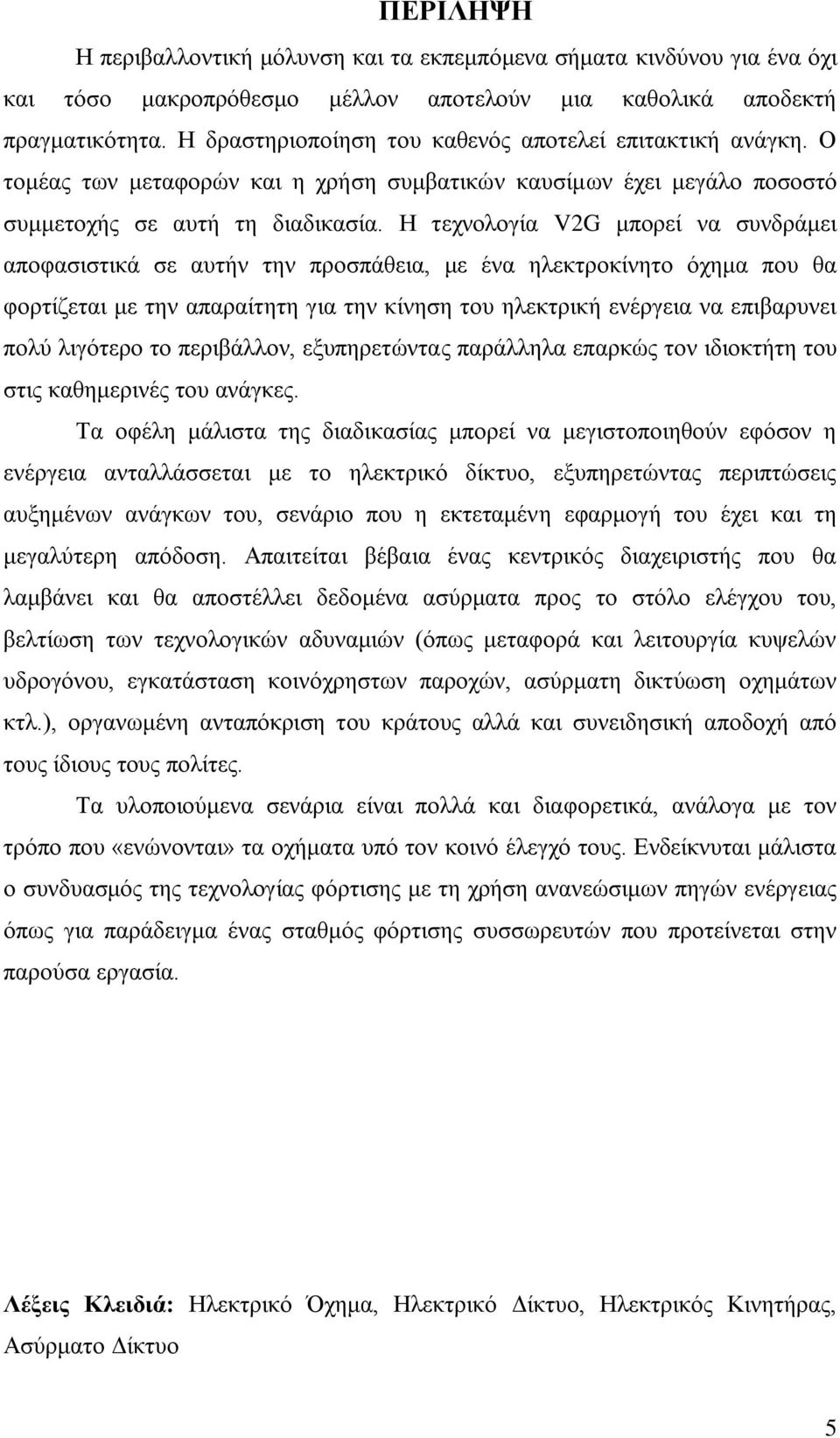 ΠΕΡΙΛΗΨΗ

Η περιβαλλοντική μόλυνση και τα εκπεμπόμενα σήματα κινδύνου για ένα όχι και τόσο μακροπρόθεσμο μέλλον αποτελούν μια καθολικά αποδεκτή πραγματικότητα. Η δραστηριοποίηση του καθενός αποτελεί επιτακτική ανάγκη. Ο τομέας των μεταφορών και η χρήση συμβατικών καυσίμων έχει μεγάλο ποσοστό συμμετοχής σε αυτή τη διαδικασία. Η τεχνολογία V2G μπορεί να συνδράμει αποφασιστικά σε αυτήν την προσπάθεια, με ένα ηλεκτροκίνητο όχημα που θα φορτίζεται με την απαραίτητη για την κίνηση του ηλεκτρική ενέργεια να επιβαρυνει πολύ λιγότερο το περιβάλλον, εξυπηρετώντας παράλληλα επαρκώς τον ιδιοκτήτη του στις καθημερινές του ανάγκες.

Τα οφέλη μάλιστα της διαδικασίας μπορεί να μεγιστοποιηθούν εφόσον η ενέργεια ανταλλάσσεται με το ηλεκτρικό δίκτυο, εξυπηρετώντας περιπτώσεις αυξημένων ανάγκων του, σενάριο που η εκτεταμένη εφαρμογή του έχει και τη μεγαλύτερη απόδοση. Απαιτείται βέβαια ένας κεντρικός διαχειριστής που θα λαμβάνει και θα αποστέλλει δεδομένα ασύρματα προς το στόλο ελέγχου του, βελτίωση των τεχνολογικών αδυναμιών (όπως μεταφορά και λειτουργία κυψελών υδρογόνου, εγκατάσταση κοινόχρηστων παροχών, ασύρματη δικτύωση οχημάτων κτλ.), οργανωμένη ανταπόκριση του κράτους αλλά και συνειδησική αποδοχή από τους ίδιους τους πολίτες.

Τα υλοποιούμενα σενάρια είναι πολλά και διαφορετικά, ανάλογα με τον τρόπο που «ενώνονται» τα οχήματα υπό τον κοινό έλεγχό τους. Ενδείκνυται μάλιστα ο συνδυασμός της τεχνολογίας φόρτισης με τη χρήση ανανεώσιμων πηγών ενέργειας όπως για παράδειγμα ένας σταθμός φόρτισης συσσωρευτών που προτείνεται στην παρούσα εργασία.

Λέξεις Κλειδιά: Ηλεκτρικό Όχημα, Ηλεκτρικό Δίκτυο, Ηλεκτρικός Κινητήρας, Ασύρματο Δίκτυο

5